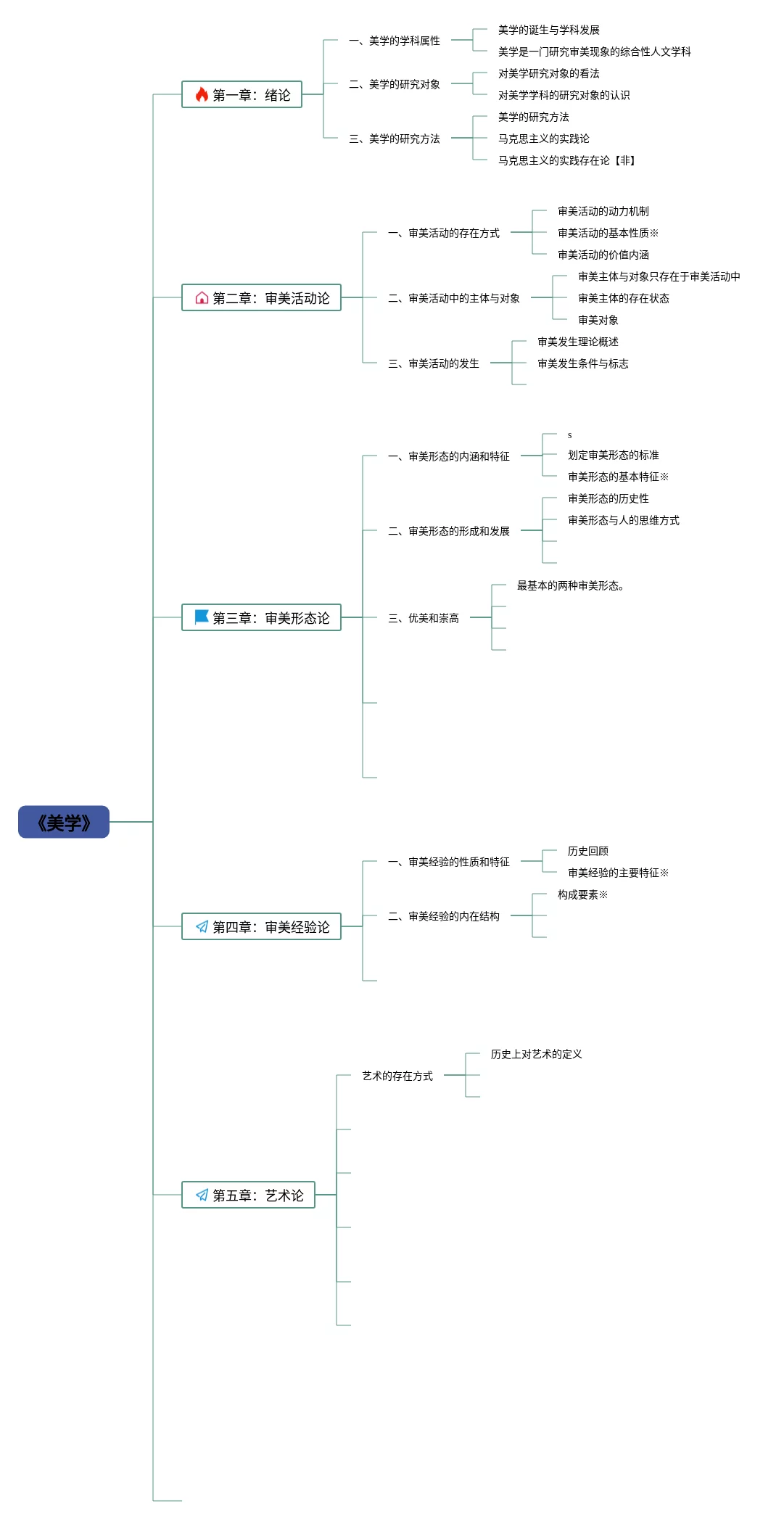 《美学》

第一章：绪论

一、美学的学科属性

美学的诞生与学科发展

美学是一门研究审美现象的综合性人文学科

二、美学的研究对象

对美学研究对象的看法

对美学学科的研究对象的认识

三、美学的研究方法

美学的研究方法

马克思主义的实践论

马克思主义的实践存在论【非】

第二章：审美活动论

一、审美活动的存在方式

审美活动的动力机制

审美活动的基本性质※

审美活动的价值内涵

二、审美活动中的主体与对象

审美主体与对象只存在于审美活动中

审美主体的存在状态

审美对象

三、审美活动的发生

审美发生理论概述

审美发生条件与标志

第三章：审美形态论

一、审美形态的内涵和特征

s

划定审美形态的标准

审美形态的基本特征※

二、审美形态的形成和发展

审美形态的历史性

审美形态与人的思维方式

三、优美和崇高

最基本的两种审美形态。

第四章：审美经验论

一、审美经验的性质和特征

历史回顾

审美经验的主要特征※

二、审美经验的内在结构

构成要素※

第五章：艺术论

艺术的存在方式

历史上对艺术的定义